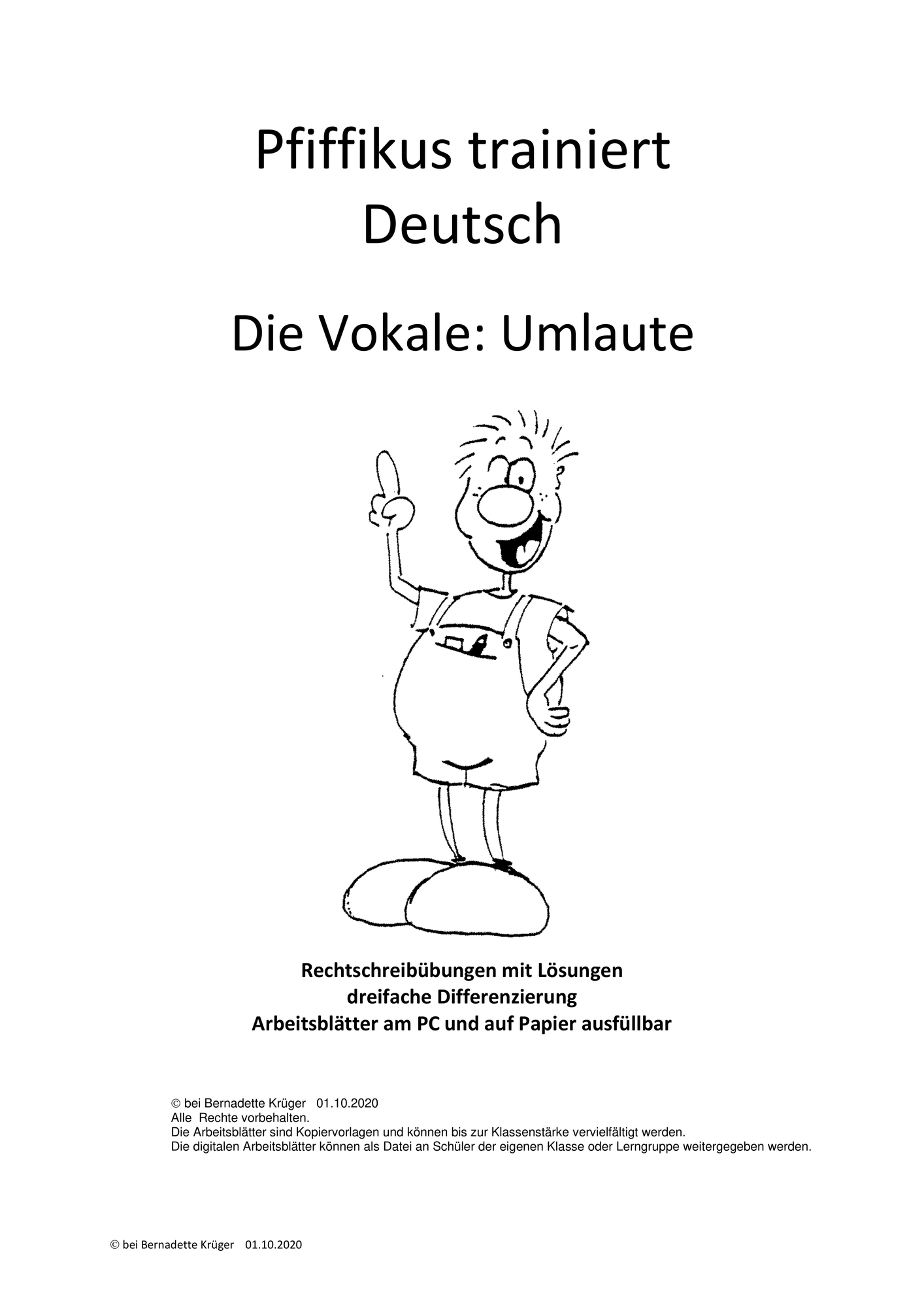 Pfiffikus trainiert Deutsch

Die Vokale: Umlaute

Rechtschreibübungen mit Lösungen
dreifache Differenzierung
Arbeitsblätter am PC und auf Papier ausfüllbar

© bei Bernadette Krüger 01.10.2020
Alle Rechte vorbehalten.
Die Arbeitsblätter sind Kopiervorlagen und können bis zur Klassenstärke vervielfältigt werden.
Die digitalen Arbeitsblätter können als Datei an Schüler der eigenen Klasse oder Lerngruppe weitergegeben werden.

© bei Bernadette Krüger 01.10.2020